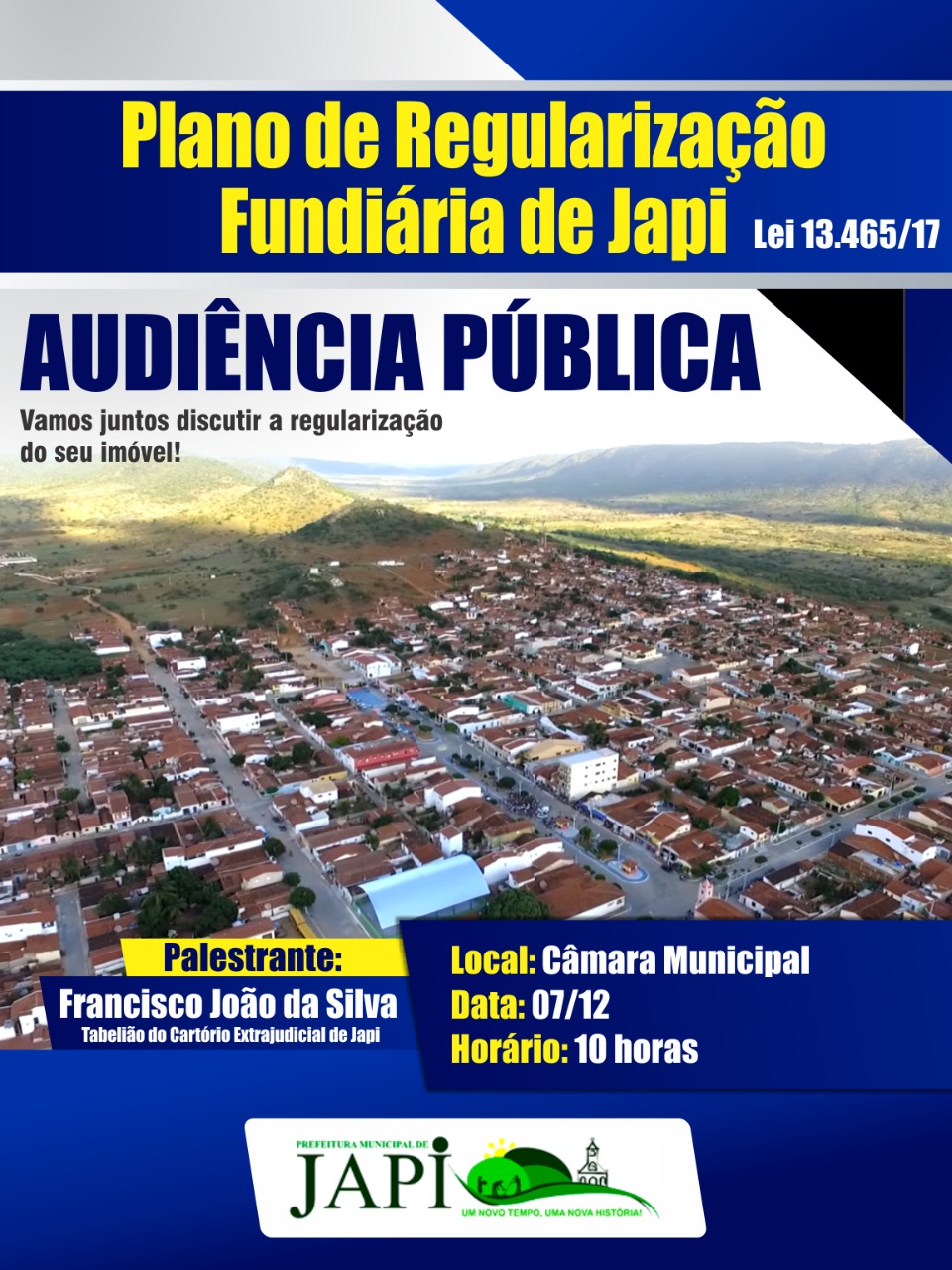 Plano de Regularização Fundiária de Japi

Lei 13.465/17

AUDIÊNCIA PÚBLICA

Vamos juntos discutir a regularização do seu imóvel!

Palestrante:

Francisco João da Silva

Tabelião do Cartório Extrajudicial de Japi

Local: Câmara Municipal

Data: 07/12

Horário: 10 horas

PREFEITURA MUNICIPAL DE

JAPI

UM NOVO TEMPO, UMA NOVA HISTÓRIA!